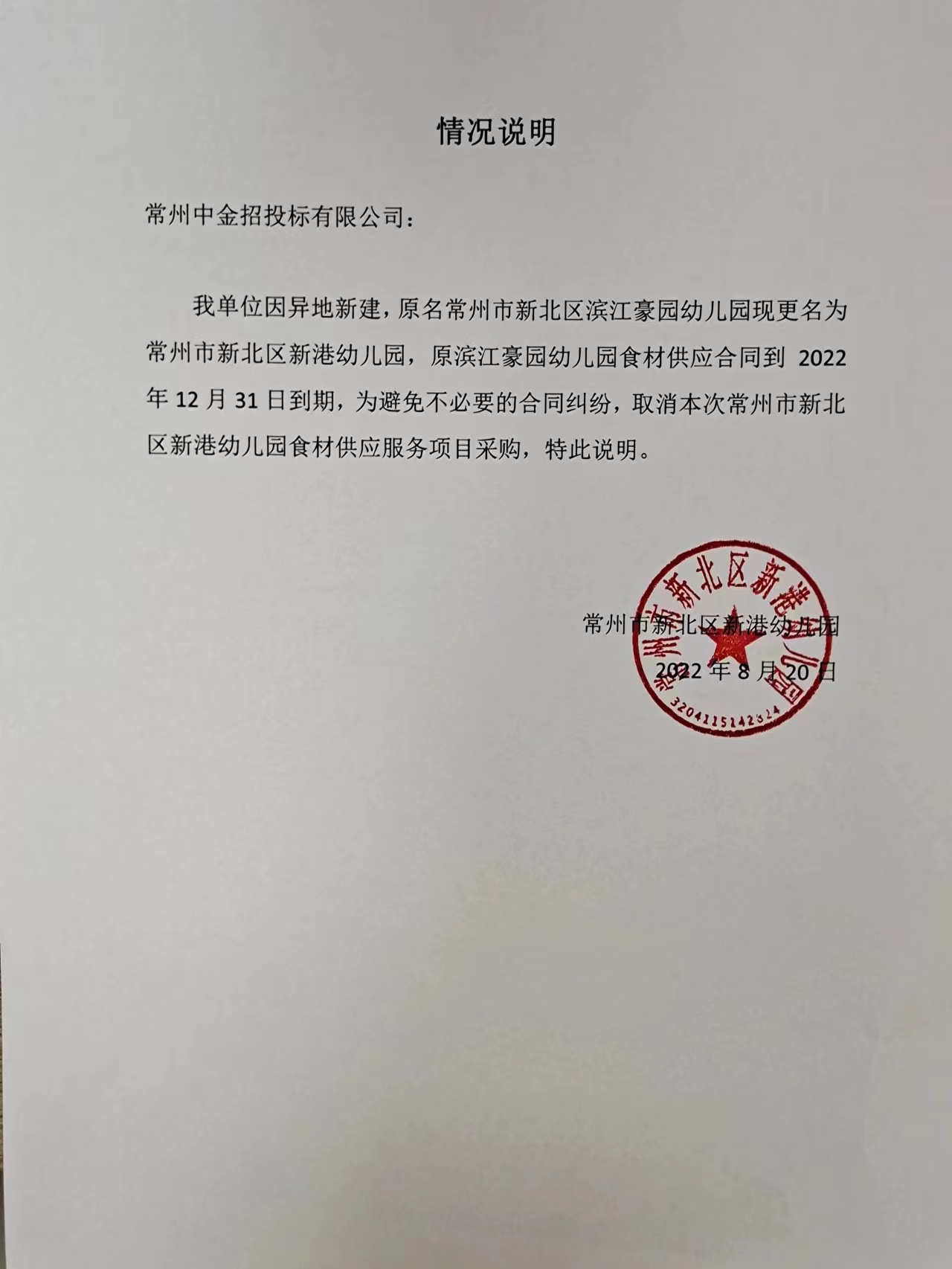 情况说明

常州中金招投标有限公司：

我单位因异地新建，原名常州市新北区滨江豪园幼儿园现更名为常州市新北区新港幼儿园，原滨江豪园幼儿园食材供应合同到 2022 年 12 月 31 日到期，为避免不必要的合同纠纷，取消本次常州市新北区新港幼儿园食材供应服务项目采购，特此说明。

常州市新北区新港幼儿园
2022 年 8 月 20 日

常州市新北区新港幼儿园
3204115142324